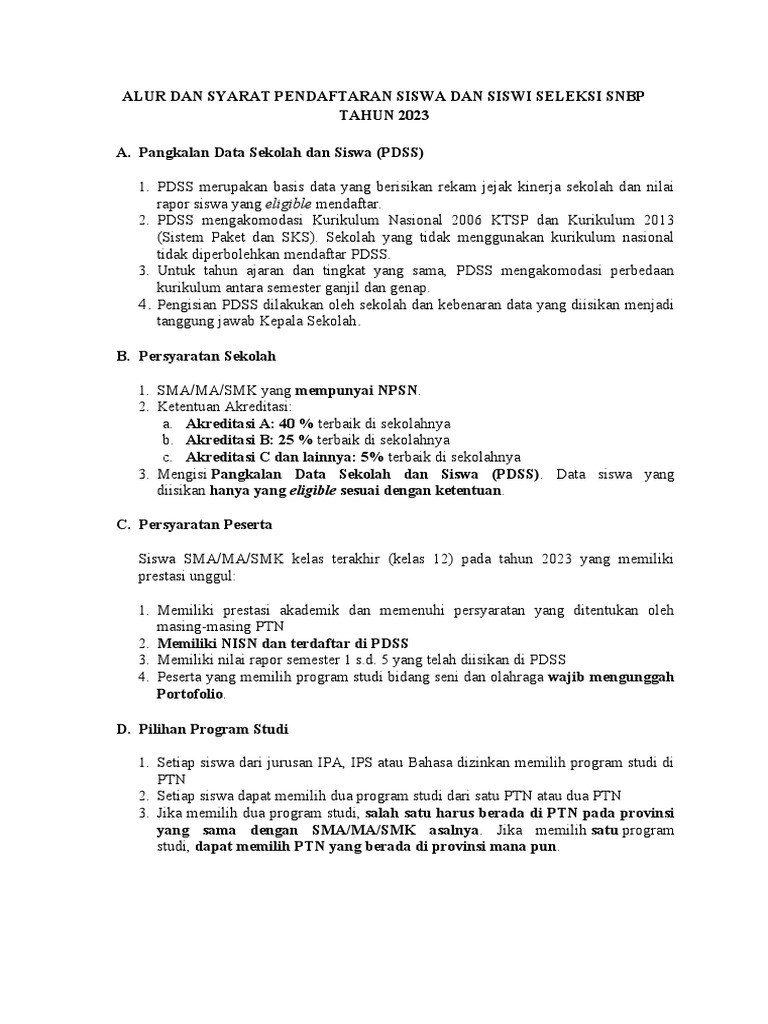 ALUR DAN SYARAT PENDAFTARAN SISWA DAN SISWI SELEKSI SNBP TAHUN 2023

A. Pangkalan Data Sekolah dan Siswa (PDSS)

1. PDSS merupakan basis data yang berisikan rekam jejak kinerja sekolah dan nilai rapor siswa yang eligible mendaftar.
2. PDSS mengakomodasi Kurikulum Nasional 2006 KTSP dan Kurikulum 2013 (Sistem Paket dan SKS). Sekolah yang tidak menggunakan kurikulum nasional tidak diperbolehkan mendaftar PDSS.
3. Untuk tahun ajaran dan tingkat yang sama, PDSS mengakomodasi perbedaan kurikulum antara semester ganjil dan genap.
4. Pengisian PDSS dilakukan oleh sekolah dan kebenaran data yang diisikan menjadi tanggung jawab Kepala Sekolah.

B. Persyaratan Sekolah

1. SMA/MA/SMK yang mempunyai NPSN.
2. Ketentuan Akreditasi:
a. Akreditasi A: 40 % terbaik di sekolahnya
b. Akreditasi B: 25 % terbaik di sekolahnya
c. Akreditasi C dan lainnya: 5% terbaik di sekolahnya
3. Mengisi Pangkalan Data Sekolah dan Siswa (PDSS). Data siswa yang diisikan hanya yang eligible sesuai dengan ketentuan.

C. Persyaratan Peserta

Siswa SMA/MA/SMK kelas terakhir (kelas 12) pada tahun 2023 yang memiliki prestasi unggul:

1. Memiliki prestasi akademik dan memenuhi persyaratan yang ditentukan oleh masing-masing PTN
2. Memiliki NISN dan terdaftar di PDSS
3. Memiliki nilai rapor semester 1 s.d. 5 yang telah diisikan di PDSS
4. Peserta yang memilih program studi bidang seni dan olahraga wajib mengunggah Portofolio.

D. Pilihan Program Studi

1. Setiap siswa dari jurusan IPA, IPS atau Bahasa dizinkan memilih program studi di PTN
2. Setiap siswa dapat memilih dua program studi dari satu PTN atau dua PTN
3. Jika memilih dua program studi, salah satu harus berada di PTN pada provinsi yang sama dengan SMA/MA/SMK asalnya. Jika memilih satu program studi, dapat memilih PTN yang berada di provinsi mana pun.